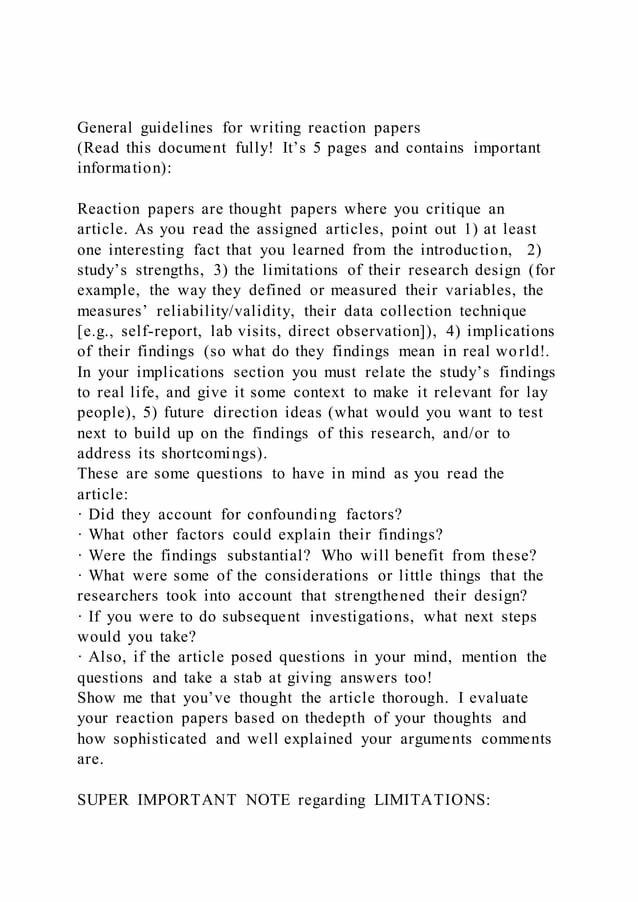 General guidelines for writing reaction papers
(Read this document fully! It's 5 pages and contains important information):

Reaction papers are thought papers where you critique an article. As you read the assigned articles, point out 1) at least one interesting fact that you learned from the introduction, 2) study's strengths, 3) the limitations of their research design (for example, the way they defined or measured their variables, the measures' reliability/validity, their data collection technique [e.g., self-report, lab visits, direct observation]), 4) implications of their findings (so what do they findings mean in real world!. In your implications section you must relate the study's findings to real life, and give it some context to make it relevant for lay people), 5) future direction ideas (what would you want to test next to build up on the findings of this research, and/or to address its shortcomings).
These are some questions to have in mind as you read the article:
· Did they account for confounding factors?
· What other factors could explain their findings?
· Were the findings substantial? Who will benefit from these?
· What were some of the considerations or little things that the researchers took into account that strengthened their design?
· If you were to do subsequent investigations, what next steps would you take?
· Also, if the article posed questions in your mind, mention the questions and take a stab at giving answers too!
Show me that you've thought the article thorough. I evaluate your reaction papers based on thedepth of your thoughts and how sophisticated and well explained your arguments comments are.

SUPER IMPORTANT NOTE regarding LIMITATIONS: